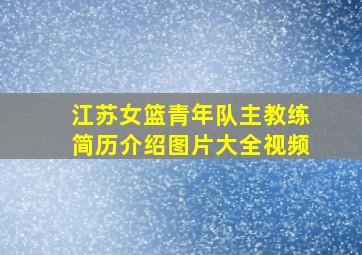 江苏女篮青年队主教练简历介绍图片大全视频